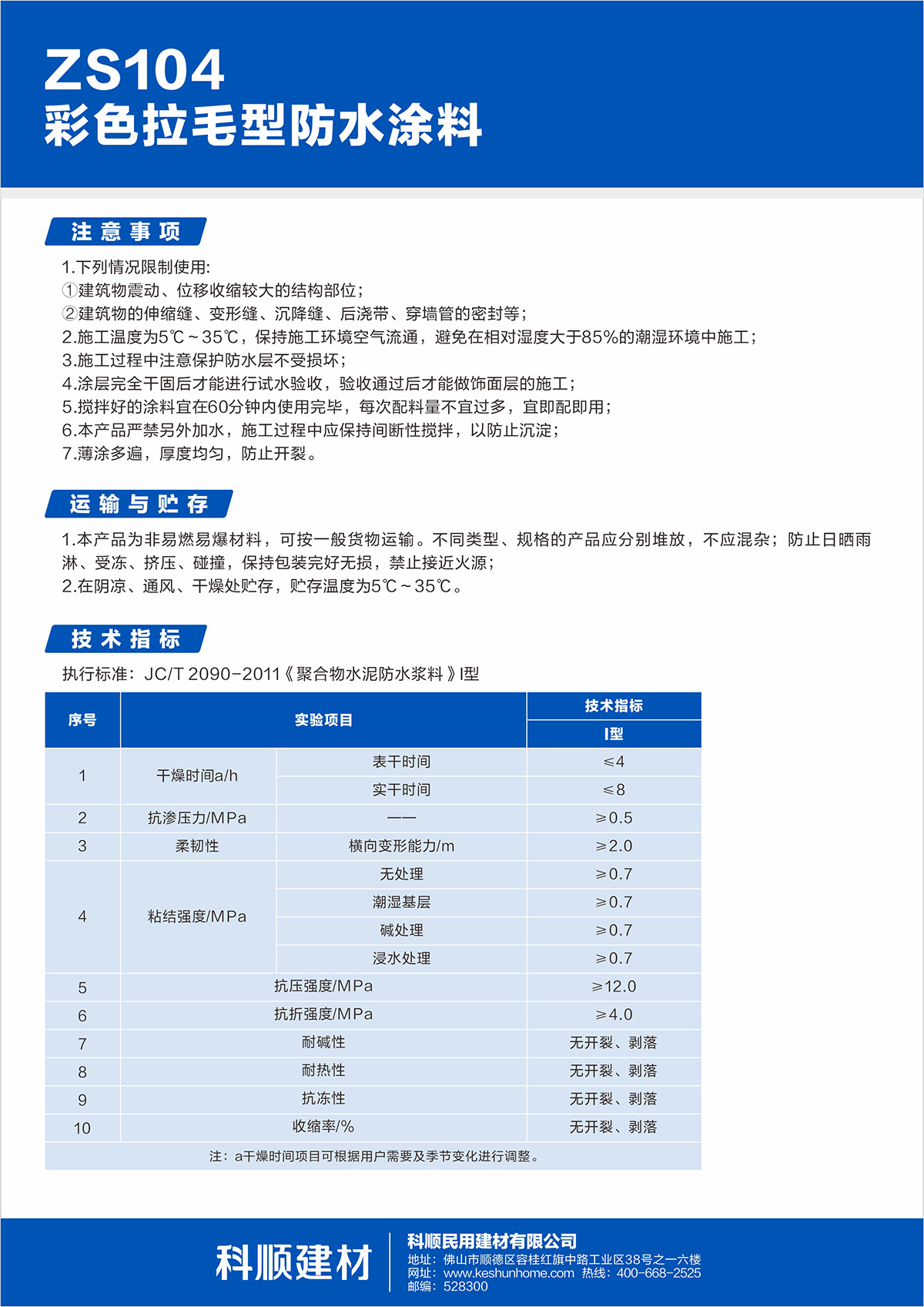 ZS104
彩色拉毛型防水涂料

注意事项

1.下列情况限制使用:
①建筑物震动、位移收缩较大的结构部位;
②建筑物的伸缩缝、变形缝、沉降缝、后浇带、穿墙管的密封等;
2.施工温度为5℃~35℃,保持施工环境空气流通,避免在相对湿度大于85%的潮湿环境中施工;
3.施工过程中注意保护防水层不受损坏;
4.涂层完全干固后才能进行试水验收,验收通过后才能做饰面层的施工;
5.搅拌好的涂料宜在60分钟内使用完毕,每次配料量不宜过多,宜即配即用;
6.本产品严禁另外加水,施工过程中应保持间断性搅拌,以防止沉淀;
7.薄涂多遍,厚度均匀,防止开裂。

运输与贮存

1.本产品为非易燃易爆材料,可按一般货物运输。不同类型、规格的产品应分别堆放,不应混杂;防止日晒雨淋、受冻、挤压、碰撞,保持包装完好无损,禁止接近火源;
2.在阴凉、通风、干燥处贮存,贮存温度为5℃~35℃。

技术指标

执行标准:JC/T 2090-2011《聚合物水泥防水浆料》I型

| 序号 | 实验项目 | | 技术指标 I型 |
|---|---|---|---|
| 1 | 干燥时间a/h | 表干时间 | ≤4 |
| | | 实干时间 | ≤8 |
| 2 | 抗渗压力/MPa | —— | ≥0.5 |
| 3 | 柔韧性 | 横向变形能力/m | ≥2.0 |
| 4 | 粘结强度/MPa | 无处理 | ≥0.7 |
| | | 潮湿基层 | ≥0.7 |
| | | 碱处理 | ≥0.7 |
| | | 浸水处理 | ≥0.7 |
| 5 | 抗压强度/MPa | | ≥12.0 |
| 6 | 抗折强度/MPa | | ≥4.0 |
| 7 | 耐碱性 | | 无开裂、剥落 |
| 8 | 耐热性 | | 无开裂、剥落 |
| 9 | 抗冻性 | | 无开裂、剥落 |
| 10 | 收缩率/% | | 无开裂、剥落 |

注:a干燥时间项目可根据用户需要及季节变化进行调整。

科顺建材
科顺民用建材有限公司
地址:佛山市顺德区容桂红旗中路工业区38号之一六楼
网址:www.keshunhome.com 热线:400-668-2525
邮编:528300